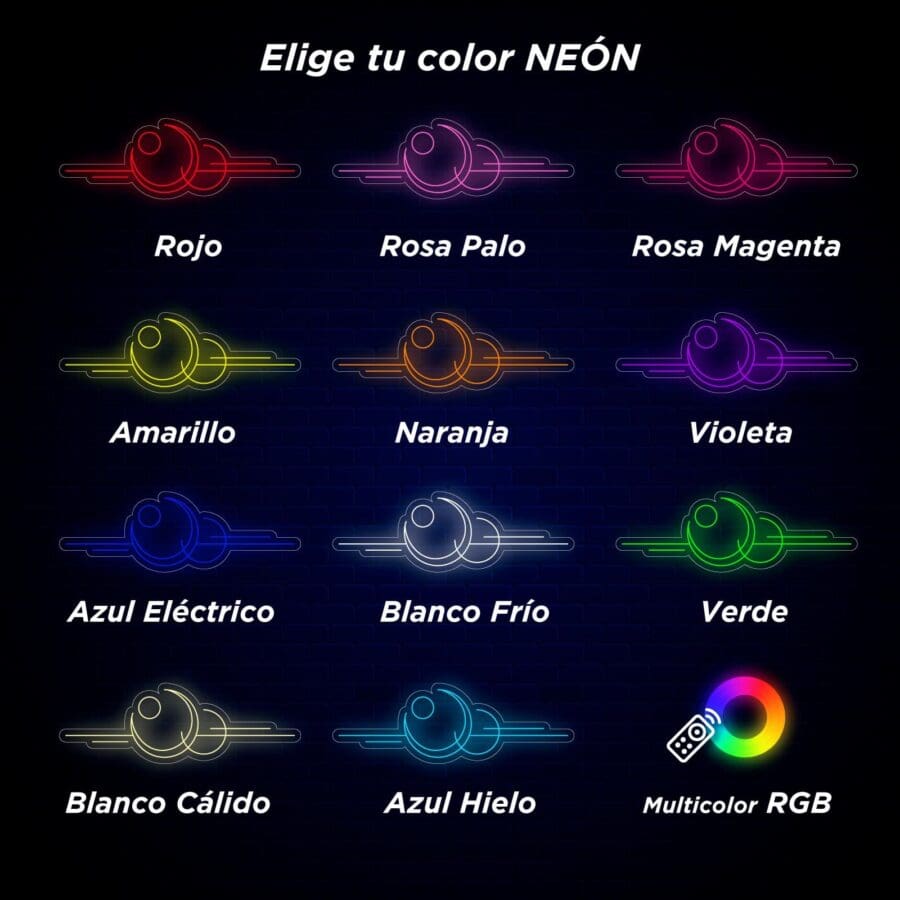 Elige tu color NEÓN

Rojo

Rosa Palo

Rosa Magenta

Amarillo

Naranja

Violeta

Azul Eléctrico

Blanco Frío

Verde

Blanco Cálido

Azul Hielo

Multicolor RGB